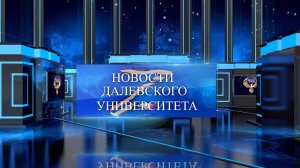 НОВОСТИ
ДАЛЕВСКОГО
УНИВЕРСИТЕТА